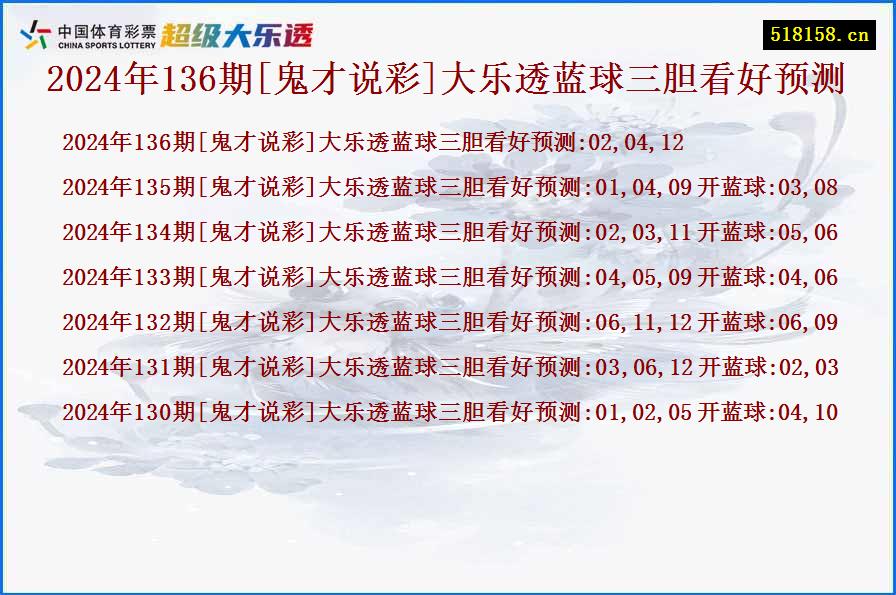 中国体育彩票 CHINA SPORTS LOTTERY 超级大乐透

518158.cn

2024年136期[鬼才说彩]大乐透蓝球三胆看好预测

2024年136期[鬼才说彩]大乐透蓝球三胆看好预测:02,04,12

2024年135期[鬼才说彩]大乐透蓝球三胆看好预测:01,04,09 开蓝球:03,08

2024年134期[鬼才说彩]大乐透蓝球三胆看好预测:02,03,11 开蓝球:05,06

2024年133期[鬼才说彩]大乐透蓝球三胆看好预测:04,05,09 开蓝球:04,06

2024年132期[鬼才说彩]大乐透蓝球三胆看好预测:06,11,12 开蓝球:06,09

2024年131期[鬼才说彩]大乐透蓝球三胆看好预测:03,06,12 开蓝球:02,03

2024年130期[鬼才说彩]大乐透蓝球三胆看好预测:01,02,05 开蓝球:04,10